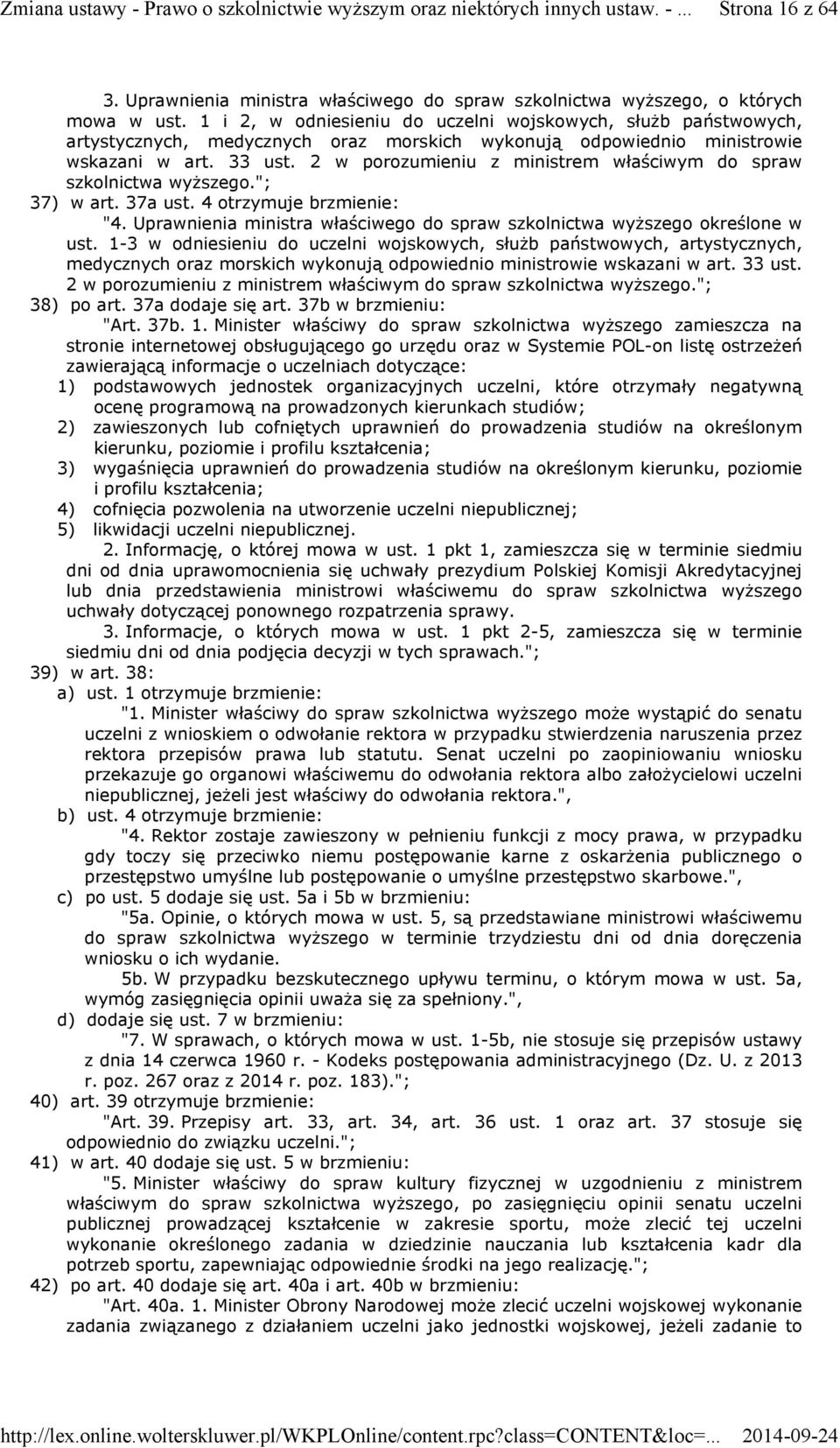 Zmiana ustawy - Prawo o szkolnictwie wyższym oraz niektórych innych ustaw. - ... Strona 16 z 64

3. Uprawnienia ministra właściwego do spraw szkolnictwa wyższego, o których mowa w ust. 1 i 2, w odniesieniu do uczelni wojskowych, służb państwowych, artystycznych, medycznych oraz morskich wykonują odpowiednio ministrowie wskazani w art. 33 ust. 2 w porozumieniu z ministrem właściwym do spraw szkolnictwa wyższego.";

37) w art. 37a ust. 4 otrzymuje brzmienie:

"4. Uprawnienia ministra właściwego do spraw szkolnictwa wyższego określone w ust. 1-3 w odniesieniu do uczelni wojskowych, służb państwowych, artystycznych, medycznych oraz morskich wykonują odpowiednio ministrowie wskazani w art. 33 ust. 2 w porozumieniu z ministrem właściwym do spraw szkolnictwa wyższego.";

38) po art. 37a dodaje się art. 37b w brzmieniu:

"Art. 37b. 1. Minister właściwy do spraw szkolnictwa wyższego zamieszcza na stronie internetowej obsługującego go urzędu oraz w Systemie POL-on listę ostrzeżeń zawierającą informacje o uczelniach dotyczące:

1) podstawowych jednostek organizacyjnych uczelni, które otrzymały negatywną ocenę programową na prowadzonych kierunkach studiów;

2) zawieszonych lub cofniętych uprawnień do prowadzenia studiów na określonym kierunku, poziomie i profilu kształcenia;

3) wygaśnięcia uprawnień do prowadzenia studiów na określonym kierunku, poziomie i profilu kształcenia;

4) cofnięcia pozwolenia na utworzenie uczelni niepublicznej;

5) likwidacji uczelni niepublicznej.

2. Informację, o której mowa w ust. 1 pkt 1, zamieszcza się w terminie siedmiu dni od dnia uprawomocnienia się uchwały prezydium Polskiej Komisji Akredytacyjnej lub dnia przedstawienia ministrowi właściwemu do spraw szkolnictwa wyższego uchwały dotyczącej ponownego rozpatrzenia sprawy.

3. Informacje, o których mowa w ust. 1 pkt 2-5, zamieszcza się w terminie siedmiu dni od dnia podjęcia decyzji w tych sprawach.";

39) w art. 38:

a) ust. 1 otrzymuje brzmienie:

"1. Minister właściwy do spraw szkolnictwa wyższego może wystąpić do senatu uczelni z wnioskiem o odwołanie rektora w przypadku stwierdzenia naruszenia przez rektora przepisów prawa lub statutu. Senat uczelni po zaopiniowaniu wniosku przekazuje go organowi właściwemu do odwołania rektora albo założycielowi uczelni niepublicznej, jeżeli jest właściwy do odwołania rektora.",

b) ust. 4 otrzymuje brzmienie:

"4. Rektor zostaje zawieszony w pełnieniu funkcji z mocy prawa, w przypadku gdy toczy się przeciwko niemu postępowanie karne z oskarżenia publicznego o przestępstwo umyślne lub postępowanie o umyślne przestępstwo skarbowe.",

c) po ust. 5 dodaje się ust. 5a i 5b w brzmieniu:

"5a. Opinie, o których mowa w ust. 5, są przedstawiane ministrowi właściwemu do spraw szkolnictwa wyższego w terminie trzydziestu dni od dnia doręczenia wniosku o ich wydanie.

5b. W przypadku bezskutecznego upływu terminu, o którym mowa w ust. 5a, wymóg zasięgnięcia opinii uważa się za spełniony.",

d) dodaje się ust. 7 w brzmieniu:

"7. W sprawach, o których mowa w ust. 1-5b, nie stosuje się przepisów ustawy z dnia 14 czerwca 1960 r. - Kodeks postępowania administracyjnego (Dz. U. z 2013 r. poz. 267 oraz z 2014 r. poz. 183).";

40) art. 39 otrzymuje brzmienie:

"Art. 39. Przepisy art. 33, art. 34, art. 36 ust. 1 oraz art. 37 stosuje się odpowiednio do związku uczelni.";

41) w art. 40 dodaje się ust. 5 w brzmieniu:

"5. Minister właściwy do spraw kultury fizycznej w uzgodnieniu z ministrem właściwym do spraw szkolnictwa wyższego, po zasięgnięciu opinii senatu uczelni publicznej prowadzącej kształcenie w zakresie sportu, może zlecić tej uczelni wykonanie określonego zadania w dziedzinie nauczania lub kształcenia kadr dla potrzeb sportu, zapewniając odpowiednie środki na jego realizację.";

42) po art. 40 dodaje się art. 40a i art. 40b w brzmieniu:

"Art. 40a. 1. Minister Obrony Narodowej może zlecić uczelni wojskowej wykonanie zadania związanego z działaniem uczelni jako jednostki wojskowej, jeżeli zadanie to

http://lex.online.wolterskluwer.pl/WKPLOnline/content.rpc?class=CONTENT&loc=... 2014-09-24